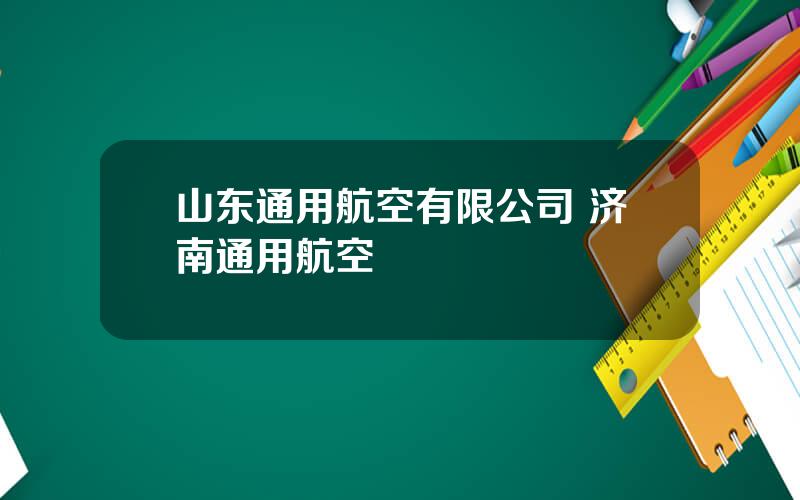 山东通用航空有限公司 济南通用航空